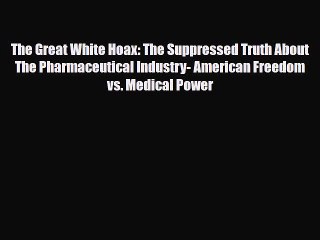 The Great White Hoax: The Suppressed Truth About The Pharmaceutical Industry- American Freedom vs. Medical Power